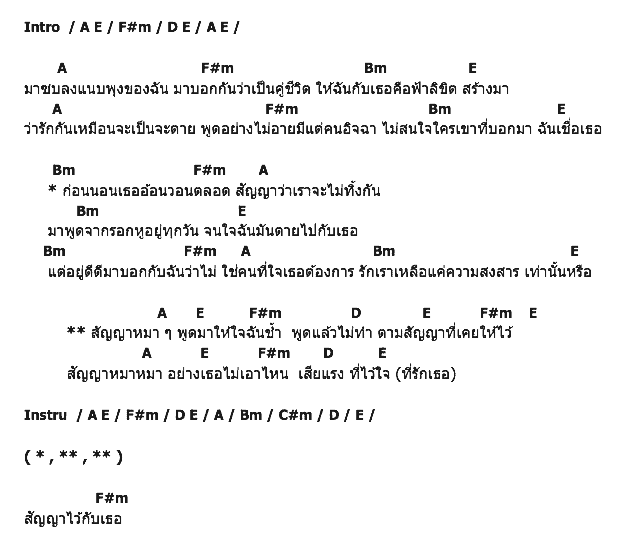 Intro / A E / F#m / D E / A E /

A F#m Bm E
มาซบลงแนบพุงของฉัน มาบอกกันว่าเป็นคู่ชีวิต ให้ฉันกับเธอคือฟ้าลิขิต สร้างมา
A F#m Bm E
ว่ารักกันเหมือนจะเป็นจะตาย พูดอย่างไม่อายมีแต่คนอิจฉา ไม่สนใจใครเขาที่บอกมา ฉันเชื่อเธอ

Bm F#m A
* ก่อนนอนเธออ้อนวอนตลอด สัญญาว่าเราจะไม่ทิ้งกัน
Bm E
มาพูดจากรอกหูอยู่ทุกวัน จนใจฉันมันตายไปกับเธอ
Bm F#m A Bm E
แต่อยู่ดีดีมาบอกกับฉันว่าไม่ ใช่คนที่ใจเธอต้องการ รักเราเหลือแค่ความสงสาร เท่านั้นหรือ

A E F#m D E F#m E
** สัญญาหมา ๆ พูดมาให้ใจฉันช้ำ พูดแล้วไม่ทำ ตามสัญญาที่เคยให้ไว้
A E F#m D E
สัญญาหมาหมา อย่างเธอไม่เอาไหน เสียแรง ที่ไว้ใจ (ที่รักเธอ)

Instru / A E / F#m / D E / A / Bm / C#m / D / E /

( * , ** , ** )

F#m
สัญญาไว้กับเธอ